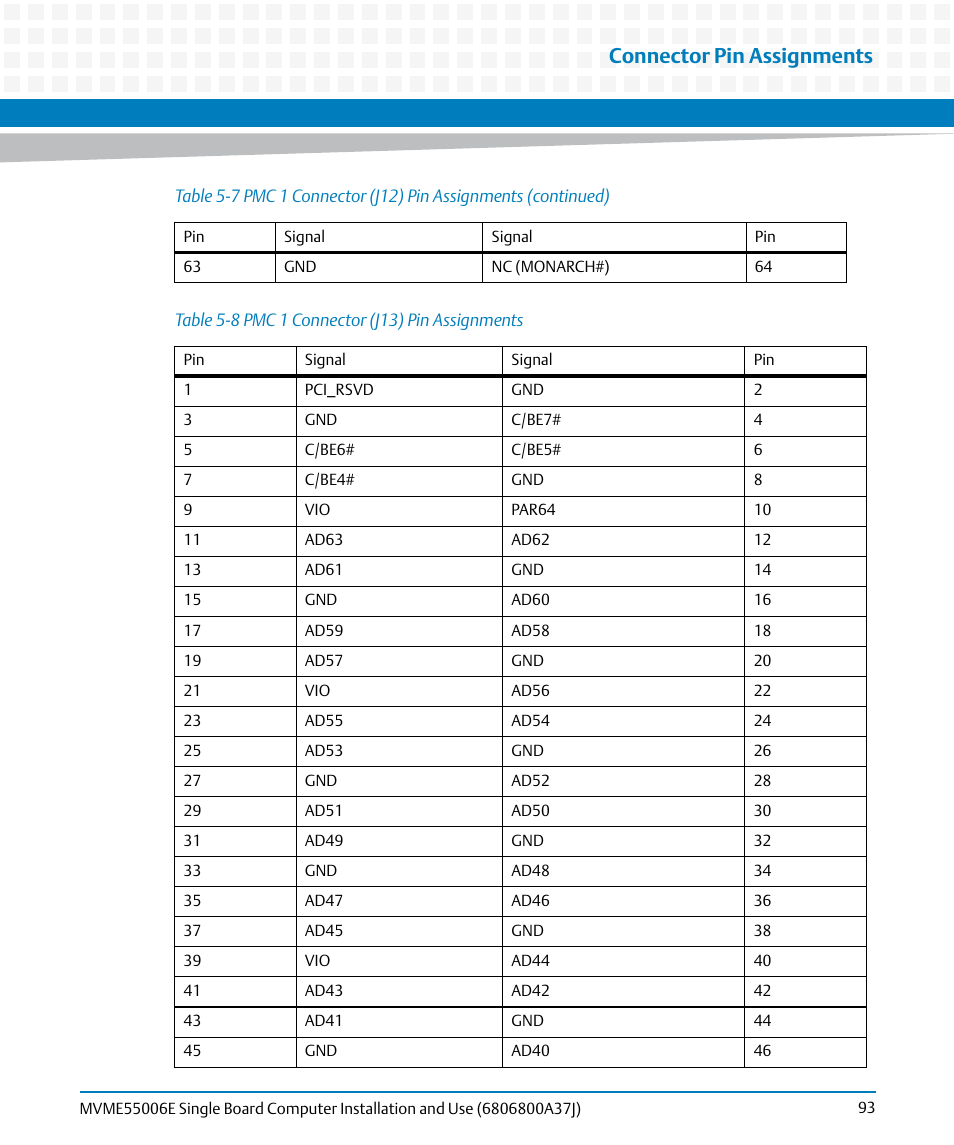 Connector Pin Assignments

Table 5-7 PMC 1 Connector (J12) Pin Assignments (continued)

| Pin | Signal | Signal | Pin |
|---|---|---|---|
| 63 | GND | NC (MONARCH#) | 64 |

Table 5-8 PMC 1 Connector (J13) Pin Assignments

| Pin | Signal | Signal | Pin |
|---|---|---|---|
| 1 | PCI_RSVD | GND | 2 |
| 3 | GND | C/BE7# | 4 |
| 5 | C/BE6# | C/BE5# | 6 |
| 7 | C/BE4# | GND | 8 |
| 9 | VIO | PAR64 | 10 |
| 11 | AD63 | AD62 | 12 |
| 13 | AD61 | GND | 14 |
| 15 | GND | AD60 | 16 |
| 17 | AD59 | AD58 | 18 |
| 19 | AD57 | GND | 20 |
| 21 | VIO | AD56 | 22 |
| 23 | AD55 | AD54 | 24 |
| 25 | AD53 | GND | 26 |
| 27 | GND | AD52 | 28 |
| 29 | AD51 | AD50 | 30 |
| 31 | AD49 | GND | 32 |
| 33 | GND | AD48 | 34 |
| 35 | AD47 | AD46 | 36 |
| 37 | AD45 | GND | 38 |
| 39 | VIO | AD44 | 40 |
| 41 | AD43 | AD42 | 42 |
| 43 | AD41 | GND | 44 |
| 45 | GND | AD40 | 46 |

MVME55006E Single Board Computer Installation and Use (6806800A37J) 93